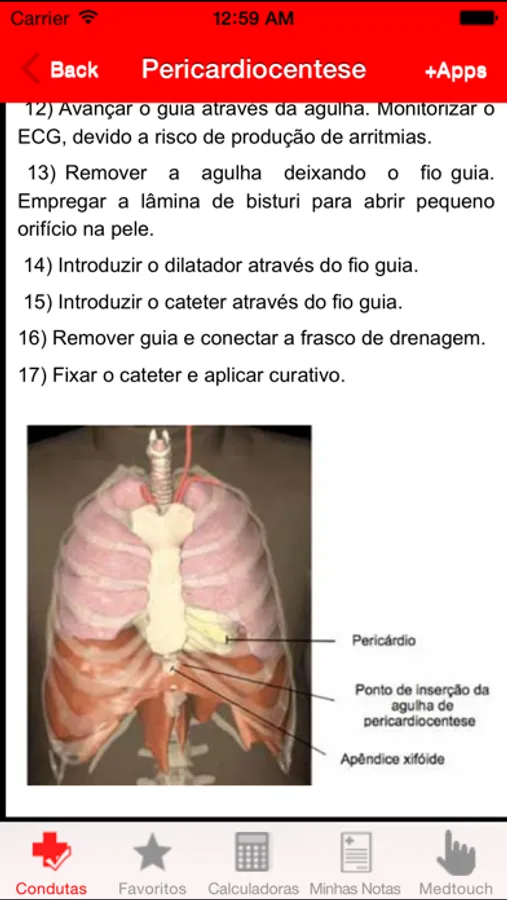 Carrier 12:59 AM

Back Pericardiocentese +Apps

12) Avançar o guia através da agulha. Monitorizar o ECG, devido a risco de produção de arritmias.

13) Remover a agulha deixando o fio guia. Empregar a lâmina de bisturi para abrir pequeno orifício na pele.

14) Introduzir o dilatador através do fio guia.

15) Introduzir o cateter através do fio guia.

16) Remover guia e conectar a frasco de drenagem.

17) Fixar o cateter e aplicar curativo.

Pericárdio

Ponto de inserção da agulha de pericardiocentese

Apêndice xifóide

Condutas Favoritos Calculadoras Minhas Notas Medtouch